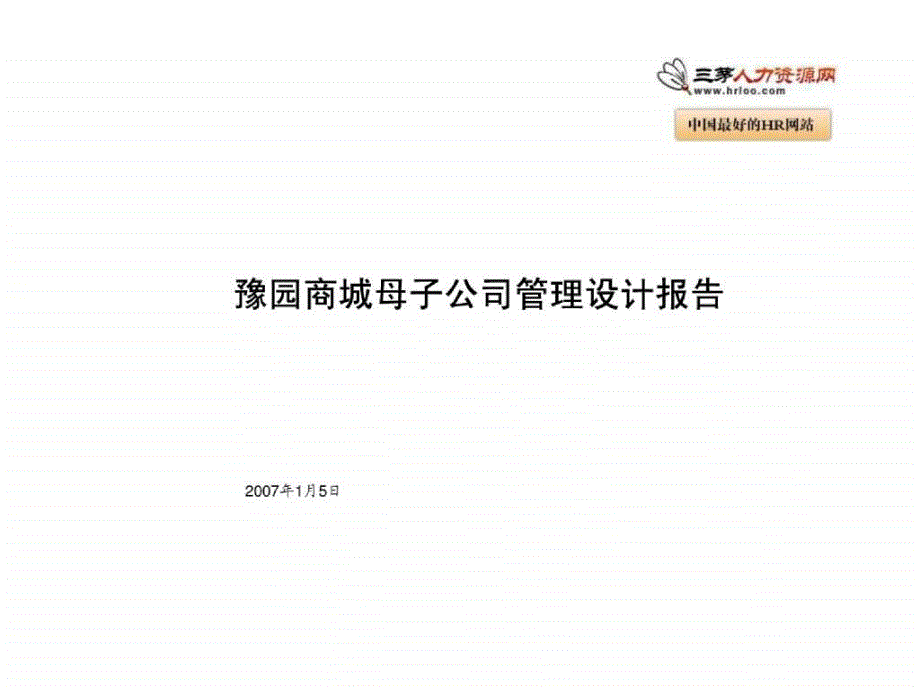 三茅人力资源网
www.hrloo.com

中国最好的HR网站

豫园商城母子公司管理设计报告

2007年1月5日